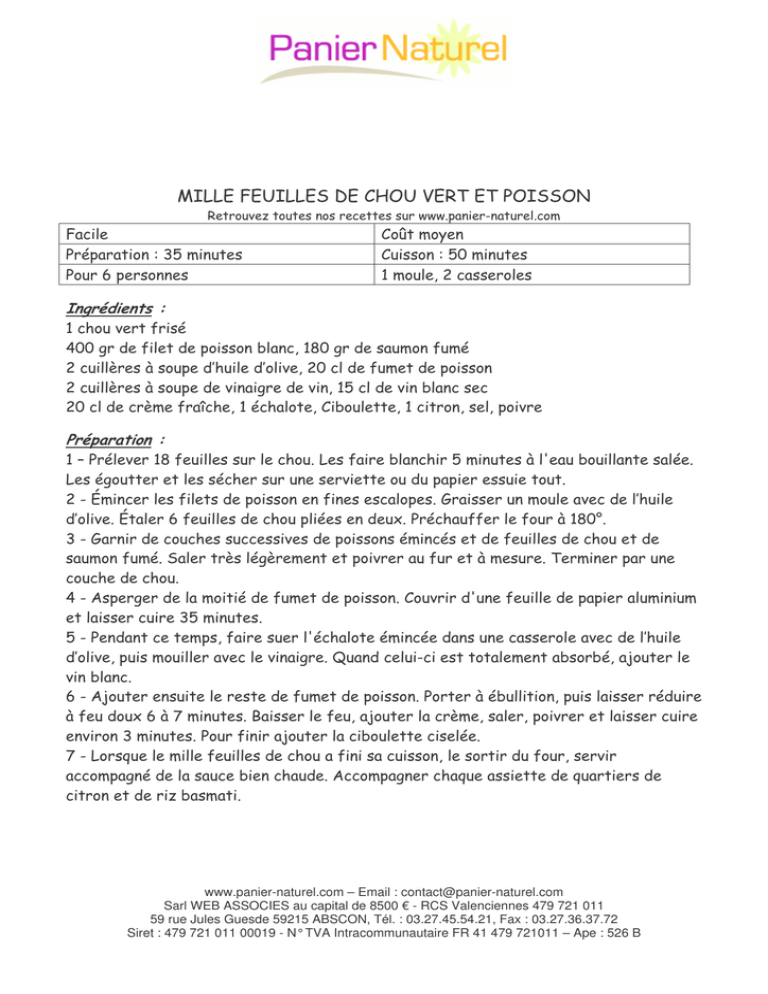 Panier Naturel

MILLE FEUILLES DE CHOU VERT ET POISSON

Retrouvez toutes nos recettes sur www.panier-naturel.com

| Facile | Coût moyen |
|---|---|
| Préparation : 35 minutes | Cuisson : 50 minutes |
| Pour 6 personnes | 1 moule, 2 casseroles |

Ingrédients :
1 chou vert frisé
400 gr de filet de poisson blanc, 180 gr de saumon fumé
2 cuillères à soupe d'huile d'olive, 20 cl de fumet de poisson
2 cuillères à soupe de vinaigre de vin, 15 cl de vin blanc sec
20 cl de crème fraîche, 1 échalote, Ciboulette, 1 citron, sel, poivre

Préparation :
1 – Prélever 18 feuilles sur le chou. Les faire blanchir 5 minutes à l'eau bouillante salée. Les égoutter et les sécher sur une serviette ou du papier essuie tout.
2 - Émincer les filets de poisson en fines escalopes. Graisser un moule avec de l'huile d'olive. Étaler 6 feuilles de chou pliées en deux. Préchauffer le four à 180°.
3 - Garnir de couches successives de poissons émincés et de feuilles de chou et de saumon fumé. Saler très légèrement et poivrer au fur et à mesure. Terminer par une couche de chou.
4 - Asperger de la moitié de fumet de poisson. Couvrir d'une feuille de papier aluminium et laisser cuire 35 minutes.
5 - Pendant ce temps, faire suer l'échalote émincée dans une casserole avec de l'huile d'olive, puis mouiller avec le vinaigre. Quand celui-ci est totalement absorbé, ajouter le vin blanc.
6 - Ajouter ensuite le reste de fumet de poisson. Porter à ébullition, puis laisser réduire à feu doux 6 à 7 minutes. Baisser le feu, ajouter la crème, saler, poivrer et laisser cuire environ 3 minutes. Pour finir ajouter la ciboulette ciselée.
7 - Lorsque le mille feuilles de chou a fini sa cuisson, le sortir du four, servir accompagné de la sauce bien chaude. Accompagner chaque assiette de quartiers de citron et de riz basmati.

www.panier-naturel.com – Email : contact@panier-naturel.com
Sarl WEB ASSOCIES au capital de 8500 € - RCS Valenciennes 479 721 011
59 rue Jules Guesde 59215 ABSCON, Tél. : 03.27.45.54.21, Fax : 03.27.36.37.72
Siret : 479 721 011 00019 - N° TVA Intracommunautaire FR 41 479 721011 – Ape : 526 B